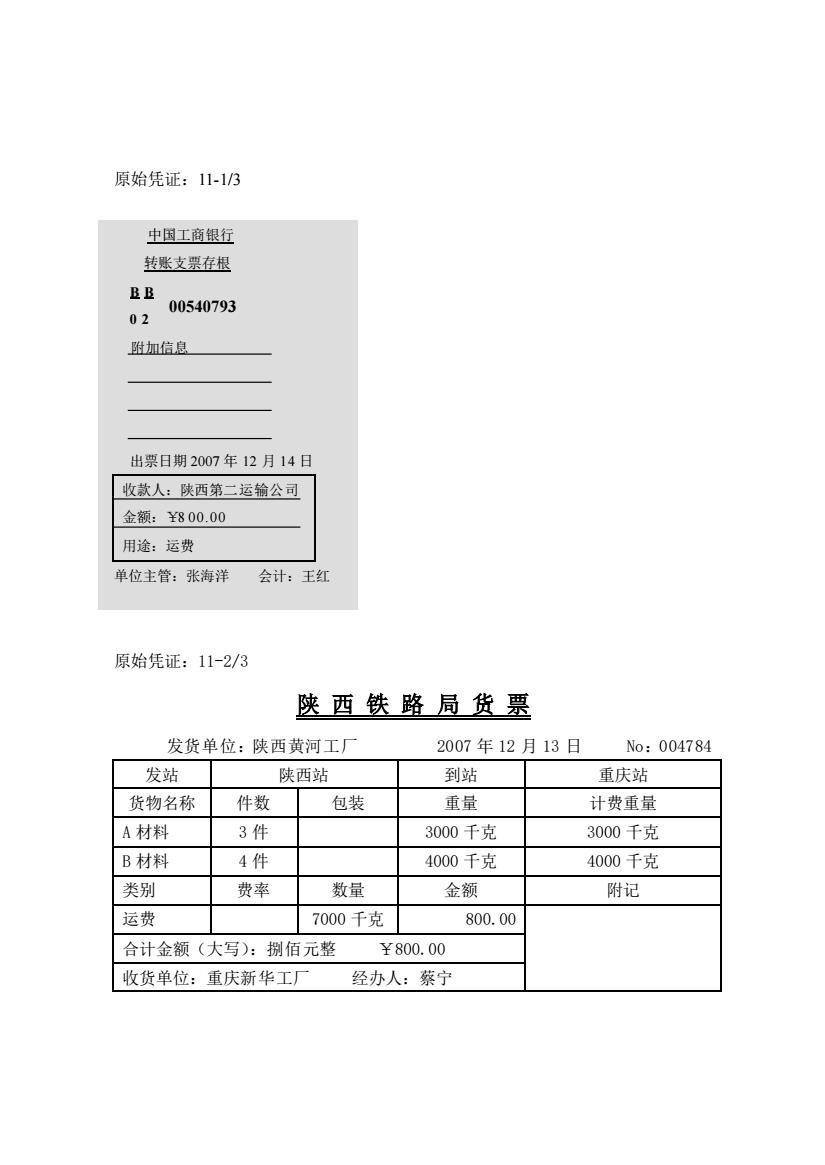 原始凭证：11-1/3

中国工商银行
转账支票存根
B B
0 2 00540793
附加信息

出票日期 2007 年 12 月 14 日
收款人：陕西第二运输公司
金额：¥8 00.00
用途：运费
单位主管：张海洋　　会计：王红

原始凭证：11-2/3

陕 西 铁 路 局 货 票

发货单位：陕西黄河工厂　　2007 年 12 月 13 日　　No：004784

| 发站 | 陕西站 | | 到站 | 重庆站 |
|---|---|---|---|---|
| 货物名称 | 件数 | 包装 | 重量 | 计费重量 |
| A 材料 | 3 件 | | 3000 千克 | 3000 千克 |
| B 材料 | 4 件 | | 4000 千克 | 4000 千克 |
| 类别 | 费率 | 数量 | 金额 | 附记 |
| 运费 | | 7000 千克 | 800.00 | |
| 合计金额（大写）：捌佰元整　¥800.00 | | | | |
| 收货单位：重庆新华工厂　经办人：蔡宁 | | | | |